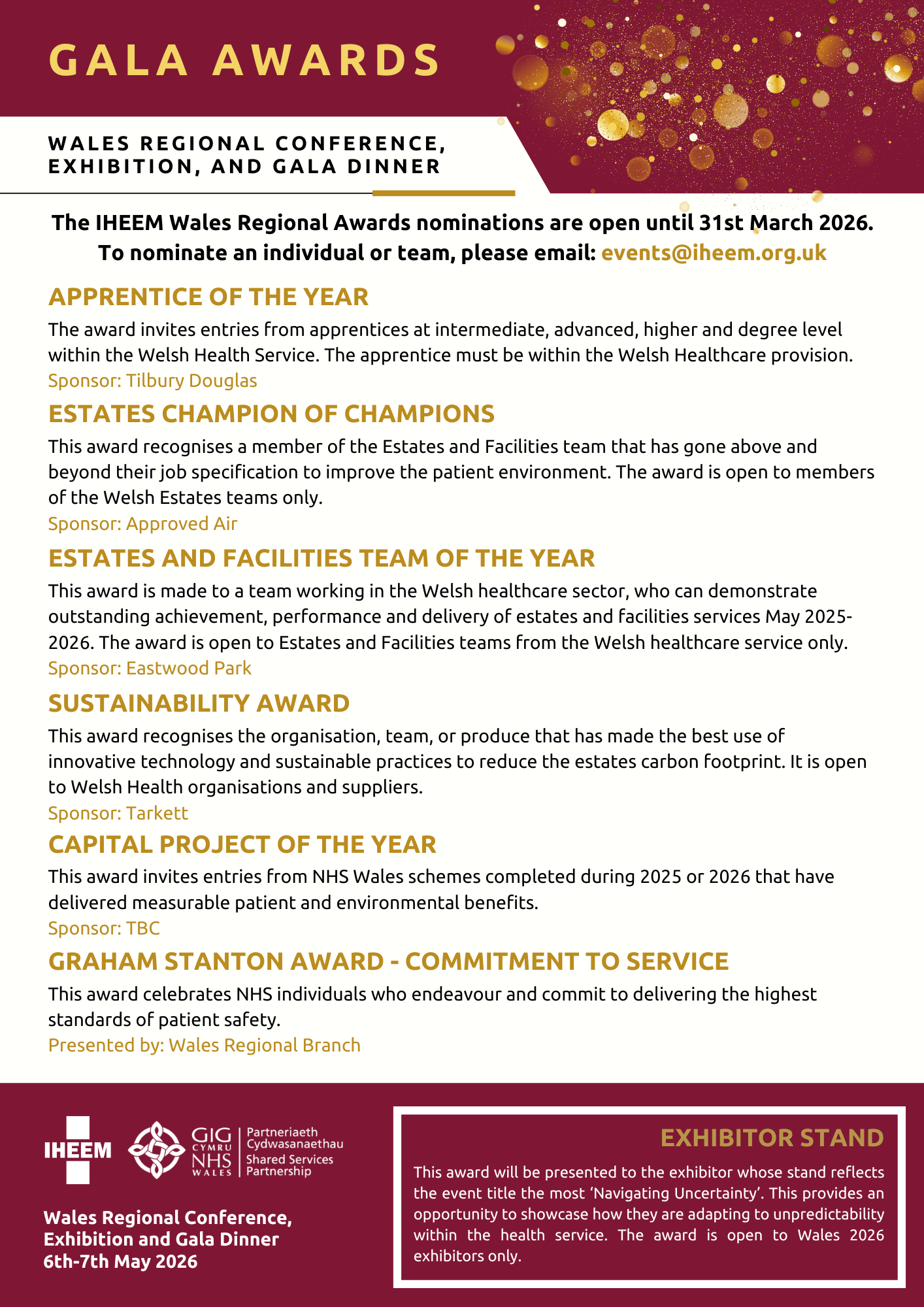 GALA AWARDS

WALES REGIONAL CONFERENCE, EXHIBITION, AND GALA DINNER

The IHEEM Wales Regional Awards nominations are open until 31st March 2026. To nominate an individual or team, please email: events@iheem.org.uk

APPRENTICE OF THE YEAR

The award invites entries from apprentices at intermediate, advanced, higher and degree level within the Welsh Health Service. The apprentice must be within the Welsh Healthcare provision.

Sponsor: Tilbury Douglas

ESTATES CHAMPION OF CHAMPIONS

This award recognises a member of the Estates and Facilities team that has gone above and beyond their job specification to improve the patient environment. The award is open to members of the Welsh Estates teams only.

Sponsor: Approved Air

ESTATES AND FACILITIES TEAM OF THE YEAR

This award is made to a team working in the Welsh healthcare sector, who can demonstrate outstanding achievement, performance and delivery of estates and facilities services May 2025-2026. The award is open to Estates and Facilities teams from the Welsh healthcare service only.

Sponsor: Eastwood Park

SUSTAINABILITY AWARD

This award recognises the organisation, team, or produce that has made the best use of innovative technology and sustainable practices to reduce the estates carbon footprint. It is open to Welsh Health organisations and suppliers.

Sponsor: Tarkett

CAPITAL PROJECT OF THE YEAR

This award invites entries from NHS Wales schemes completed during 2025 or 2026 that have delivered measurable patient and environmental benefits.

Sponsor: TBC

GRAHAM STANTON AWARD - COMMITMENT TO SERVICE

This award celebrates NHS individuals who endeavour and commit to delivering the highest standards of patient safety.

Presented by: Wales Regional Branch

IHEEM

GIG CYMRU NHS WALES

Partneriaeth Cydwasanaethau Shared Services Partnership

Wales Regional Conference, Exhibition and Gala Dinner
6th-7th May 2026

EXHIBITOR STAND

This award will be presented to the exhibitor whose stand reflects the event title the most 'Navigating Uncertainty'. This provides an opportunity to showcase how they are adapting to unpredictability within the health service. The award is open to Wales 2026 exhibitors only.